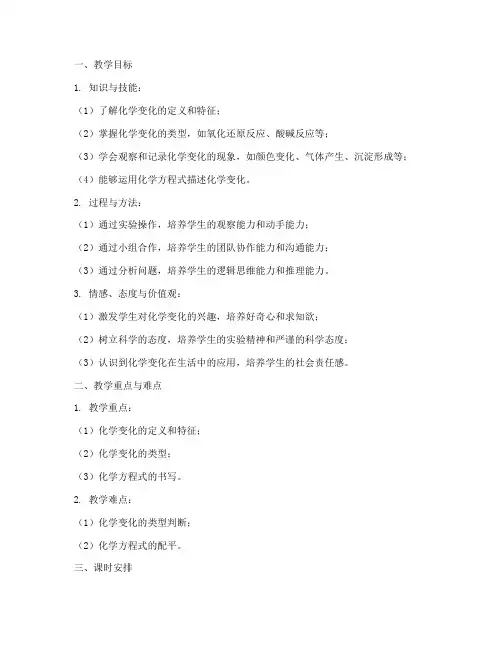 一、教学目标

1. 知识与技能：

（1）了解化学变化的定义和特征；

（2）掌握化学变化的类型，如氧化还原反应、酸碱反应等；

（3）学会观察和记录化学变化的现象，如颜色变化、气体产生、沉淀形成等；

（4）能够运用化学方程式描述化学变化。

2. 过程与方法：

（1）通过实验操作，培养学生的观察能力和动手能力；

（2）通过小组合作，培养学生的团队协作能力和沟通能力；

（3）通过分析问题，培养学生的逻辑思维能力和推理能力。

3. 情感、态度与价值观：

（1）激发学生对化学变化的兴趣，培养好奇心和求知欲；

（2）树立科学的态度，培养学生的实验精神和严谨的科学态度；

（3）认识到化学变化在生活中的应用，培养学生的社会责任感。

二、教学重点与难点

1. 教学重点：

（1）化学变化的定义和特征；

（2）化学变化的类型；

（3）化学方程式的书写。

2. 教学难点：

（1）化学变化的类型判断；

（2）化学方程式的配平。

三、课时安排